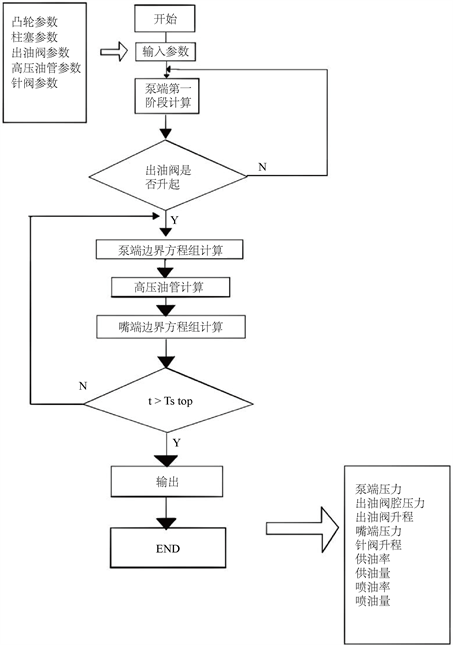 凸轮参数
柱塞参数
出油阀参数
高压油管参数
针阀参数

开始

输入参数

泵端第一阶段计算

出油阀是否升起

N

Y

泵端边界方程组计算

高压油管计算

嘴端边界方程组计算

N

t > Ts top

Y

输出

END

泵端压力
出油阀腔压力
出油阀升程
嘴端压力
针阀升程
供油率
供油量
喷油率
喷油量